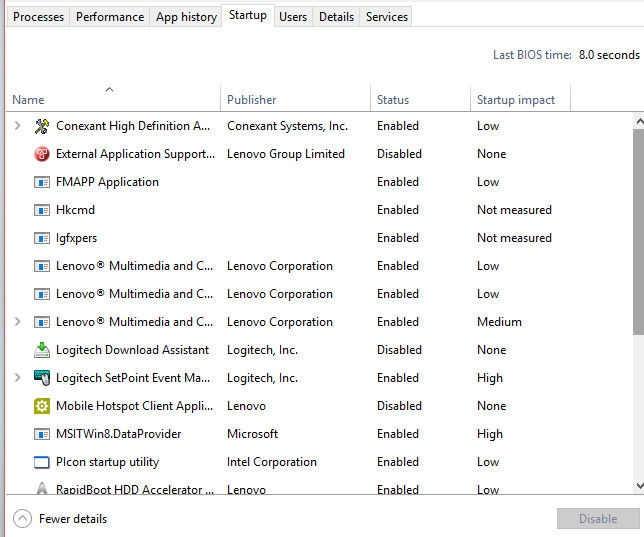 Processes Performance App history Startup Users Details Services

Last BIOS time: 8.0 seconds

| Name | Publisher | Status | Startup impact |
|---|---|---|---|
| Conexant High Definition A... | Conexant Systems, Inc. | Enabled | Low |
| External Application Support... | Lenovo Group Limited | Disabled | None |
| FMAPP Application | | Enabled | Low |
| Hkcmd | | Enabled | Not measured |
| Igfxpers | | Enabled | Not measured |
| Lenovo® Multimedia and C... | Lenovo Corporation | Enabled | Low |
| Lenovo® Multimedia and C... | Lenovo Corporation | Enabled | Low |
| Lenovo® Multimedia and C... | Lenovo Corporation | Enabled | Medium |
| Logitech Download Assistant | Logitech, Inc. | Disabled | None |
| Logitech SetPoint Event Ma... | Logitech, Inc. | Enabled | High |
| Mobile Hotspot Client Appli... | Lenovo | Disabled | None |
| MSITWin8.DataProvider | Microsoft | Enabled | High |
| PIcon startup utility | Intel Corporation | Enabled | Low |
| RapidBoot HDD Accelerator ... | Lenovo | Enabled | Low |

Fewer details

Disable